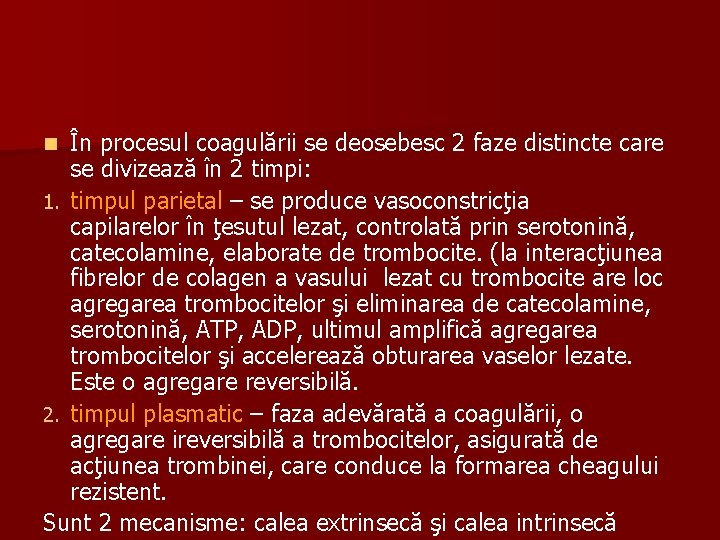 În procesul coagulării se deosebesc 2 faze distincte care se divizează în 2 timpi:

1. timpul parietal – se produce vasoconstricţia capilarelor în ţesutul lezat, controlată prin serotonină, catecolamine, elaborate de trombocite. (la interacţiunea fibrelor de colagen a vasului lezat cu trombocite are loc agregarea trombocitelor şi eliminarea de catecolamine, serotonină, ATP, ADP, ultimul amplifică agregarea trombocitelor şi accelerează obturarea vaselor lezate. Este o agregare reversibilă.

2. timpul plasmatic – faza adevărată a coagulării, o agregare ireversibilă a trombocitelor, asigurată de acţiunea trombinei, care conduce la formarea cheagului rezistent.

Sunt 2 mecanisme: calea extrinsecă şi calea intrinsecă